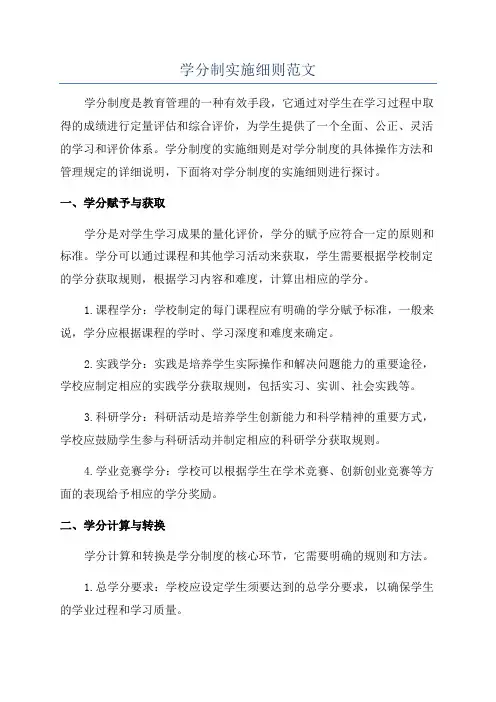 学分制实施细则范文

学分制度是教育管理的一种有效手段，它通过对学生在学习过程中取得的成绩进行定量评估和综合评价，为学生提供了一个全面、公正、灵活的学习和评价体系。学分制度的实施细则是对学分制度的具体操作方法和管理规定的详细说明，下面将对学分制度的实施细则进行探讨。

一、学分赋予与获取

学分是对学生学习成果的量化评价，学分的赋予应符合一定的原则和标准。学分可以通过课程和其他学习活动来获取，学生需要根据学校制定的学分获取规则，根据学习内容和难度，计算出相应的学分。

1.课程学分：学校制定的每门课程应有明确的学分赋予标准，一般来说，学分应根据课程的学时、学习深度和难度来确定。

2.实践学分：实践是培养学生实际操作和解决问题能力的重要途径，学校应制定相应的实践学分获取规则，包括实习、实训、社会实践等。

3.科研学分：科研活动是培养学生创新能力和科学精神的重要方式，学校应鼓励学生参与科研活动并制定相应的科研学分获取规则。

4.学业竞赛学分：学校可以根据学生在学术竞赛、创新创业竞赛等方面的表现给予相应的学分奖励。

二、学分计算与转换

学分计算和转换是学分制度的核心环节，它需要明确的规则和方法。

1.总学分要求：学校应设定学生须要达到的总学分要求，以确保学生的学业过程和学习质量。